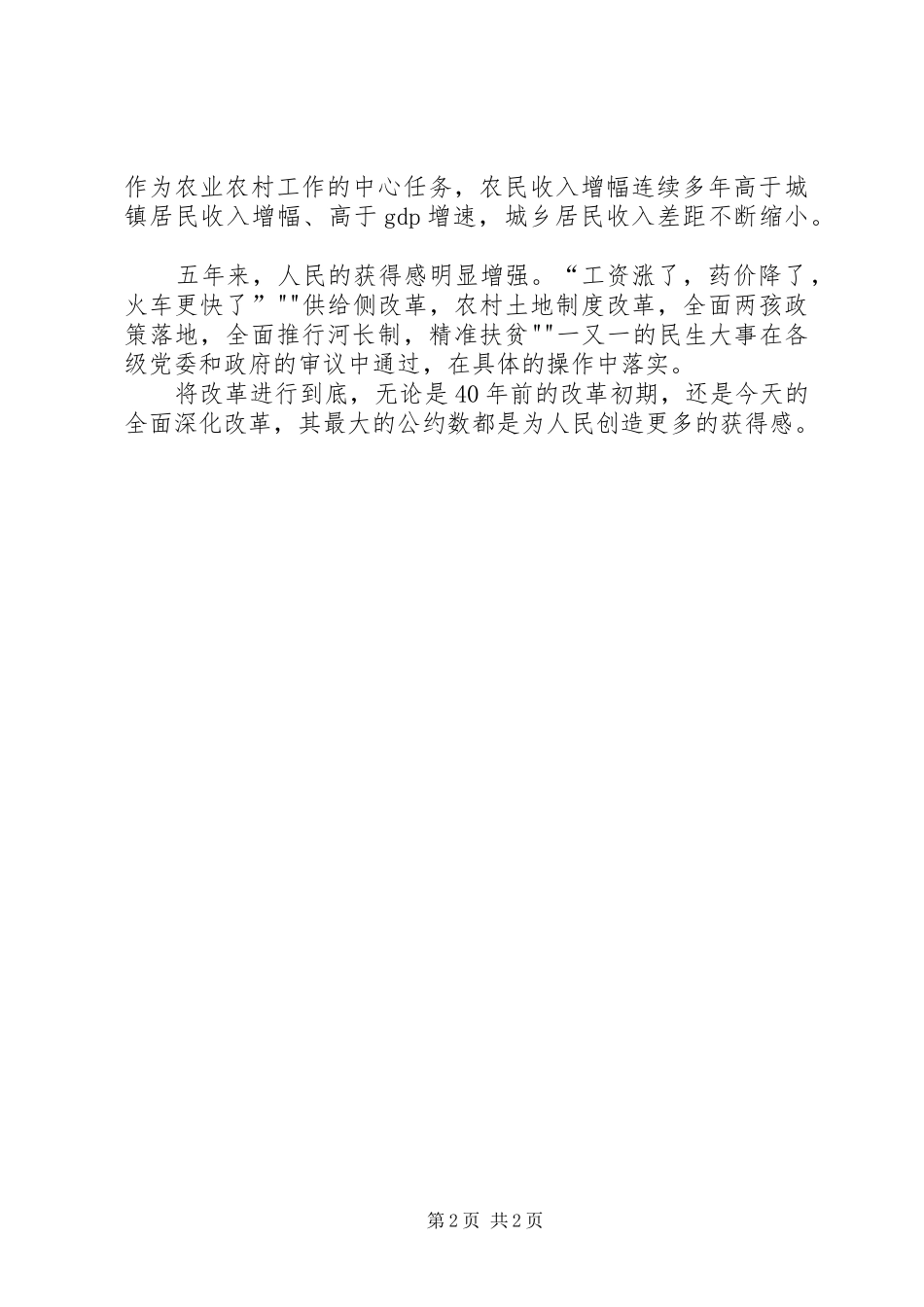 作为农业农村工作的中心任务，农民收入增幅连续多年高于城镇居民收入增幅、高于gdp增速，城乡居民收入差距不断缩小。

五年来，人民的获得感明显增强。“工资涨了，药价降了，火车更快了”""供给侧改革，农村土地制度改革，全面两孩政策落地，全面推行河长制，精准扶贫""一又一的民生大事在各级党委和政府的审议中通过，在具体的操作中落实。

将改革进行到底，无论是40年前的改革初期，还是今天的全面深化改革，其最大的公约数都是为人民创造更多的获得感。

第2页 共2页